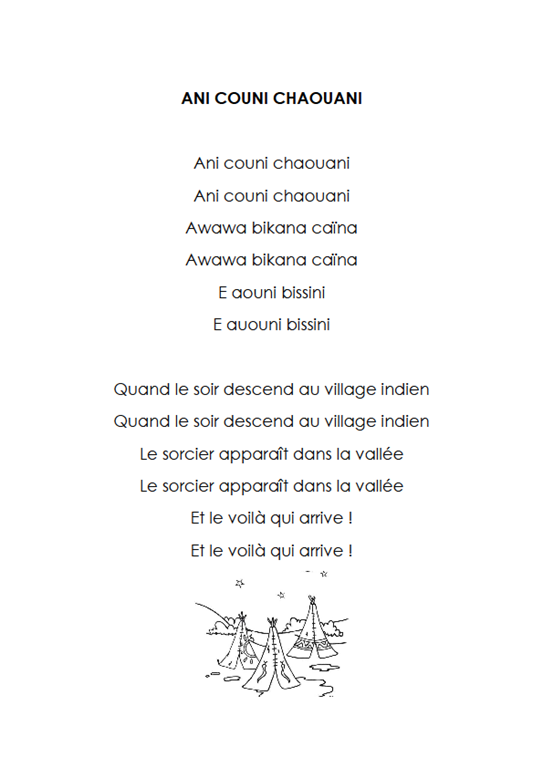 ANI COUNI CHAOUANI

Ani couni chaouani
Ani couni chaouani
Awawa bikana caïna
Awawa bikana caïna
E aouni bissini
E auouni bissini

Quand le soir descend au village indien
Quand le soir descend au village indien
Le sorcier apparaît dans la vallée
Le sorcier apparaît dans la vallée
Et le voilà qui arrive !
Et le voilà qui arrive !